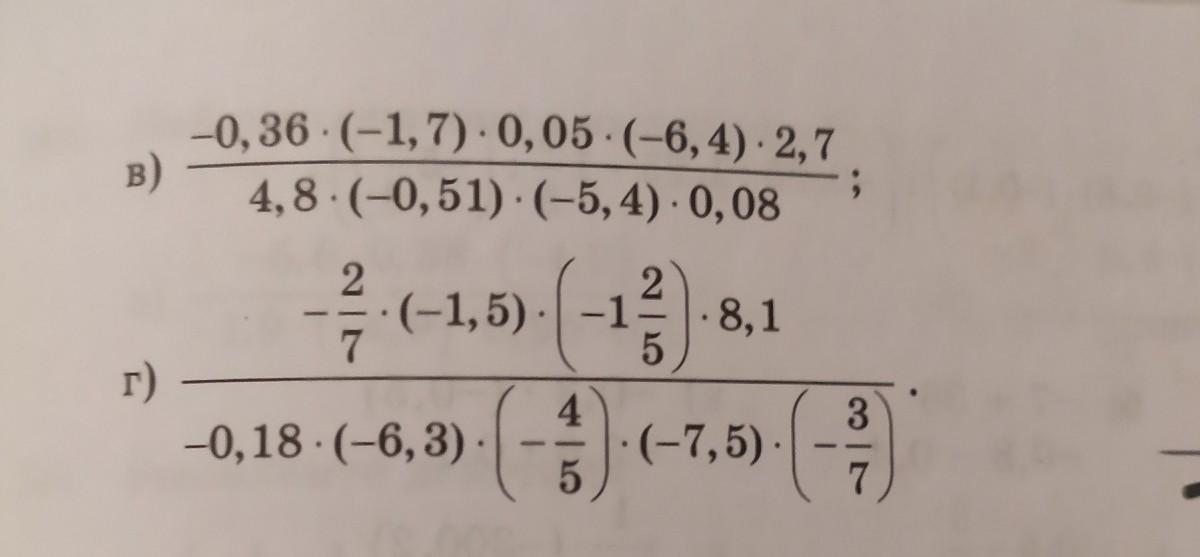 в) $\frac{-0,36 \cdot (-1,7) \cdot 0,05 \cdot (-6,4) \cdot 2,7}{4,8 \cdot (-0,51) \cdot (-5,4) \cdot 0,08}$;

г) $\frac{-\frac{2}{7} \cdot (-1,5) \cdot \left(-1\frac{2}{5}\right) \cdot 8,1}{-0,18 \cdot (-6,3) \cdot \left(-\frac{4}{5}\right) \cdot (-7,5) \cdot \left(-\frac{3}{7}\right)}$.